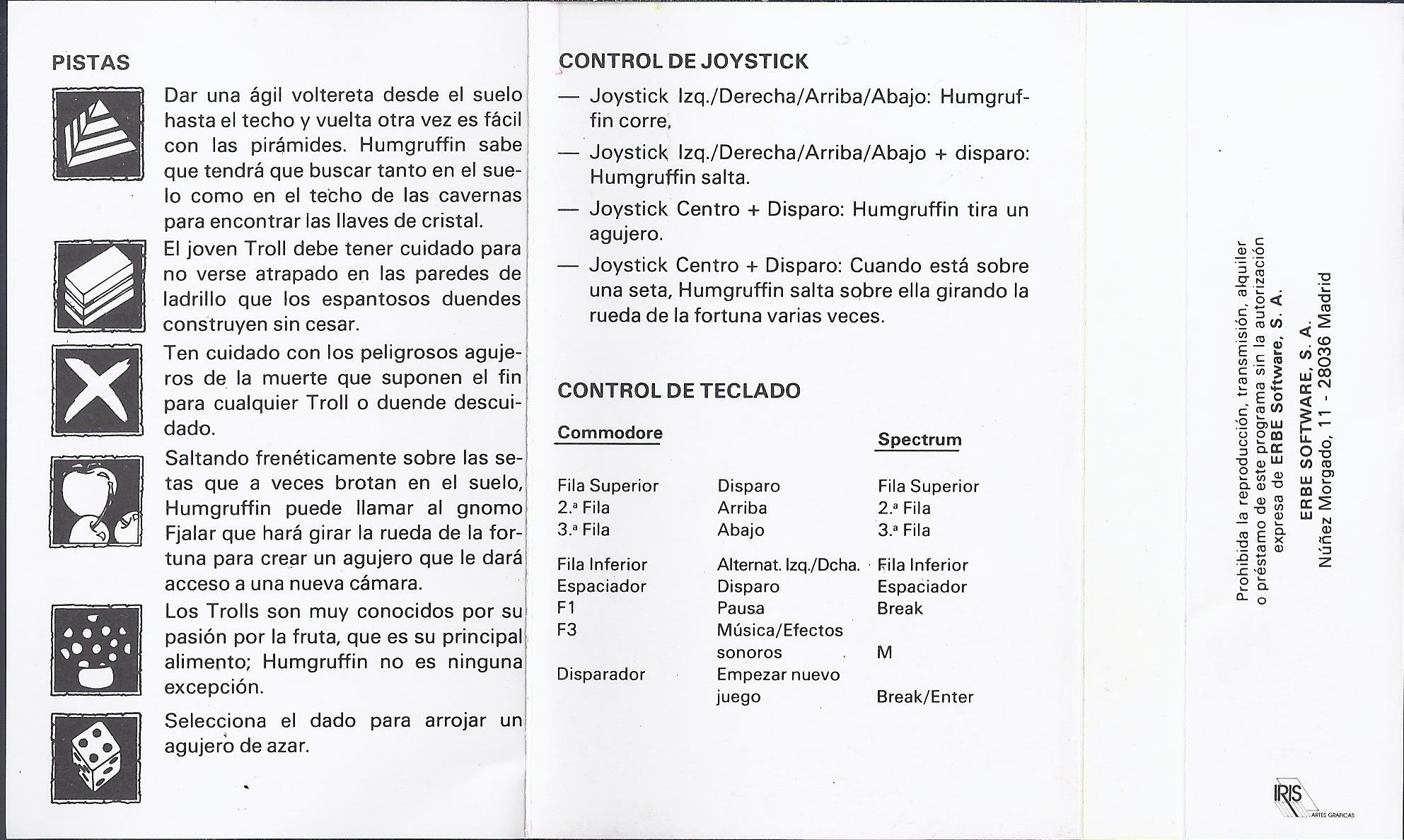 PISTAS

Dar una ágil voltereta desde el suelo hasta el techo y vuelta otra vez es fácil con las pirámides. Humgruffin sabe que tendrá que buscar tanto en el suelo como en el techo de las cavernas para encontrar las llaves de cristal.

El joven Troll debe tener cuidado para no verse atrapado en las paredes de ladrillo que los espantosos duendes construyen sin cesar.

Ten cuidado con los peligrosos agujeros de la muerte que suponen el fin para cualquier Troll o duende descuidado.

Saltando frenéticamente sobre las setas que a veces brotan en el suelo, Humgruffin puede llamar al gnomo Fjalar que hará girar la rueda de la fortuna para crear un agujero que le dará acceso a una nueva cámara.

Los Trolls son muy conocidos por su pasión por la fruta, que es su principal alimento; Humgruffin no es ninguna excepción.

Selecciona el dado para arrojar un agujero de azar.

CONTROL DE JOYSTICK

— Joystick Izq./Derecha/Arriba/Abajo: Humgruffin corre,

— Joystick Izq./Derecha/Arriba/Abajo + disparo: Humgruffin salta.

— Joystick Centro + Disparo: Humgruffin tira un agujero.

— Joystick Centro + Disparo: Cuando está sobre una seta, Humgruffin salta sobre ella girando la rueda de la fortuna varias veces.

CONTROL DE TECLADO

| Commodore | | Spectrum |
|---|---|---|
| Fila Superior | Disparo | Fila Superior |
| 2.ª Fila | Arriba | 2.ª Fila |
| 3.ª Fila | Abajo | 3.ª Fila |
| Fila Inferior | Alternat. Izq./Dcha. | Fila Inferior |
| Espaciador | Disparo | Espaciador |
| F1 | Pausa | Break |
| F3 | Música/Efectos sonoros | M |
| Disparador | Empezar nuevo juego | Break/Enter |

Prohibida la reproducción, transmisión, alquiler o préstamo de este programa sin la autorización expresa de ERBE Software, S. A.

ERBE SOFTWARE, S. A.
Núñez Morgado, 11 - 28036 Madrid

IRIS ARTES GRAFICAS